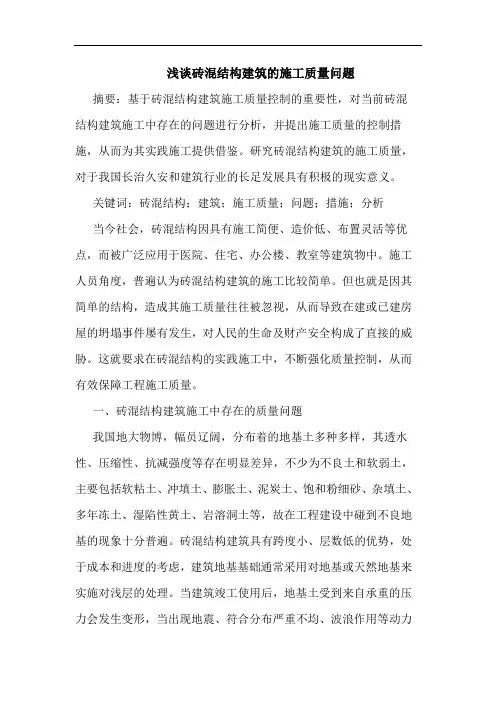 浅谈砖混结构建筑的施工质量问题

摘要：基于砖混结构建筑施工质量控制的重要性，对当前砖混结构建筑施工中存在的问题进行分析，并提出施工质量的控制措施，从而为其实践施工提供借鉴。研究砖混结构建筑的施工质量，对于我国长治久安和建筑行业的长足发展具有积极的现实意义。

关键词：砖混结构；建筑；施工质量；问题；措施；分析

当今社会，砖混结构因具有施工简便、造价低、布置灵活等优点，而被广泛应用于医院、住宅、办公楼、教室等建筑物中。施工人员角度，普遍认为砖混结构建筑的施工比较简单。但也就是因其简单的结构，造成其施工质量往往被忽视，从而导致在建或已建房屋的坍塌事件屡有发生，对人民的生命及财产安全构成了直接的威胁。这就要求在砖混结构的实践施工中，不断强化质量控制，从而有效保障工程施工质量。

一、砖混结构建筑施工中存在的质量问题

我国地大物博，幅员辽阔，分布着的地基土多种多样，其透水性、压缩性、抗减强度等存在明显差异，不少为不良土和软弱土，主要包括软粘土、冲填土、膨胀土、泥炭土、饱和粉细砂、杂填土、多年冻土、湿陷性黄土、岩溶洞土等，故在工程建设中碰到不良地基的现象十分普遍。砖混结构建筑具有跨度小、层数低的优势，处于成本和进度的考虑，建筑地基基础通常采用对地基或天然地基来实施对浅层的处理。当建筑竣工使用后，地基土受到来自承重的压力会发生变形，当出现地震、符合分布严重不均、波浪作用等动力